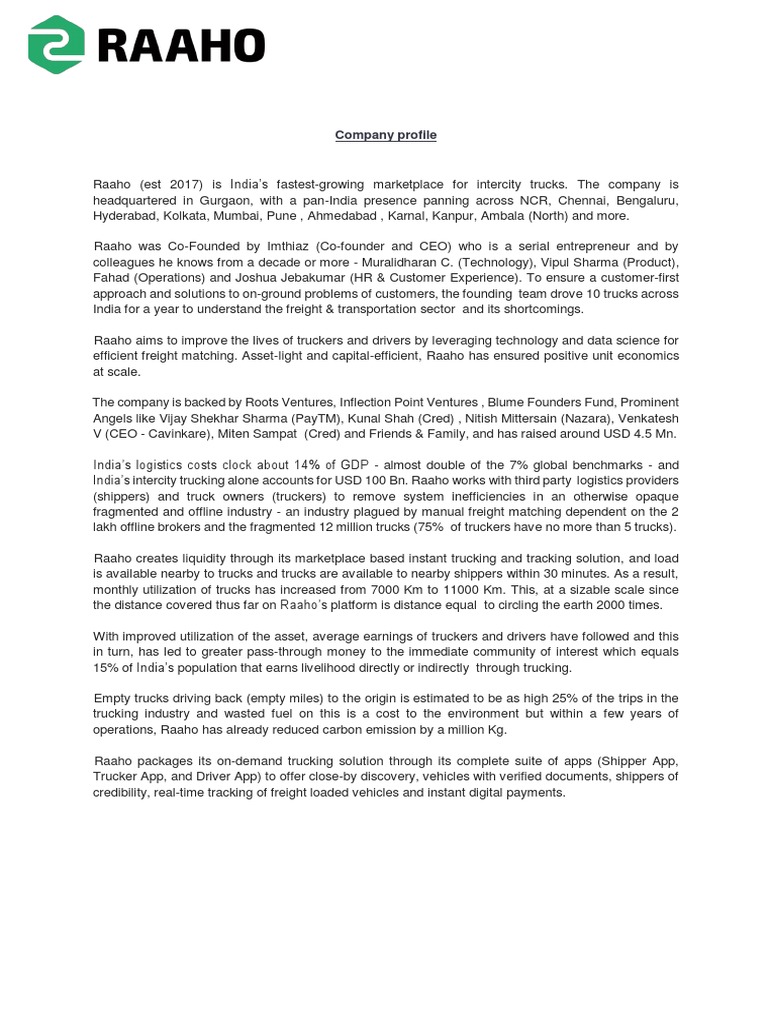 RAAHO

Company profile

Raaho (est 2017) is India's fastest-growing marketplace for intercity trucks. The company is headquartered in Gurgaon, with a pan-India presence panning across NCR, Chennai, Bengaluru, Hyderabad, Kolkata, Mumbai, Pune , Ahmedabad , Karnal, Kanpur, Ambala (North) and more.

Raaho was Co-Founded by Imthiaz (Co-founder and CEO) who is a serial entrepreneur and by colleagues he knows from a decade or more - Muralidharan C. (Technology), Vipul Sharma (Product), Fahad (Operations) and Joshua Jebakumar (HR & Customer Experience). To ensure a customer-first approach and solutions to on-ground problems of customers, the founding team drove 10 trucks across India for a year to understand the freight & transportation sector and its shortcomings.

Raaho aims to improve the lives of truckers and drivers by leveraging technology and data science for efficient freight matching. Asset-light and capital-efficient, Raaho has ensured positive unit economics at scale.

The company is backed by Roots Ventures, Inflection Point Ventures , Blume Founders Fund, Prominent Angels like Vijay Shekhar Sharma (PayTM), Kunal Shah (Cred) , Nitish Mittersain (Nazara), Venkatesh V (CEO - Cavinkare), Miten Sampat (Cred) and Friends & Family, and has raised around USD 4.5 Mn.

India's logistics costs clock about 14% of GDP - almost double of the 7% global benchmarks - and India's intercity trucking alone accounts for USD 100 Bn. Raaho works with third party logistics providers (shippers) and truck owners (truckers) to remove system inefficiencies in an otherwise opaque fragmented and offline industry - an industry plagued by manual freight matching dependent on the 2 lakh offline brokers and the fragmented 12 million trucks (75% of truckers have no more than 5 trucks).

Raaho creates liquidity through its marketplace based instant trucking and tracking solution, and load is available nearby to trucks and trucks are available to nearby shippers within 30 minutes. As a result, monthly utilization of trucks has increased from 7000 Km to 11000 Km. This, at a sizable scale since the distance covered thus far on Raaho's platform is distance equal to circling the earth 2000 times.

With improved utilization of the asset, average earnings of truckers and drivers have followed and this in turn, has led to greater pass-through money to the immediate community of interest which equals 15% of India's population that earns livelihood directly or indirectly through trucking.

Empty trucks driving back (empty miles) to the origin is estimated to be as high 25% of the trips in the trucking industry and wasted fuel on this is a cost to the environment but within a few years of operations, Raaho has already reduced carbon emission by a million Kg.

Raaho packages its on-demand trucking solution through its complete suite of apps (Shipper App, Trucker App, and Driver App) to offer close-by discovery, vehicles with verified documents, shippers of credibility, real-time tracking of freight loaded vehicles and instant digital payments.